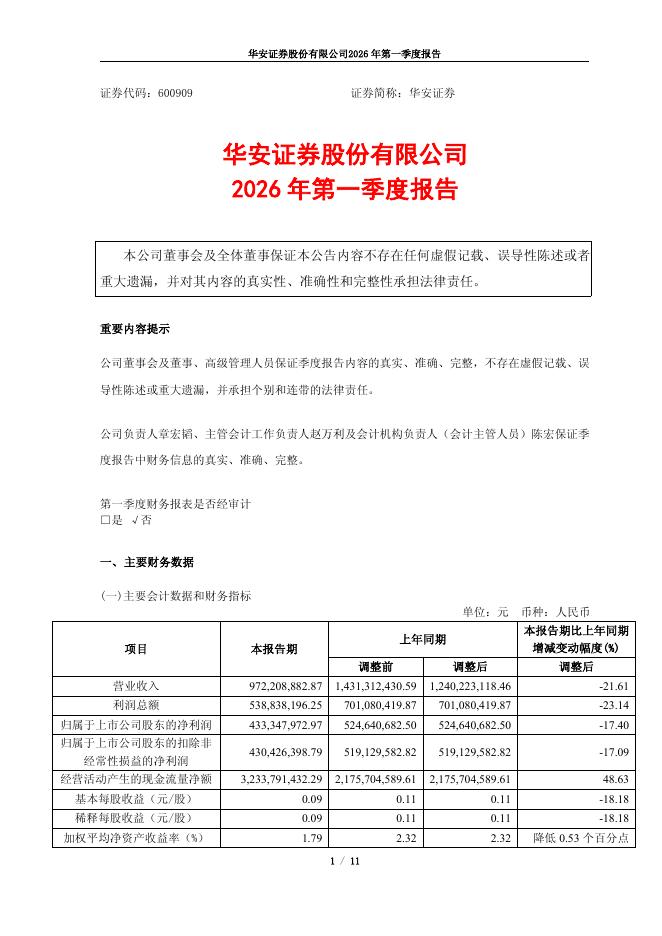 华安证券股份有限公司2026 年第一季度报告

证券代码：600909　　证券简称：华安证券

华安证券股份有限公司
2026 年第一季度报告

本公司董事会及全体董事保证本公告内容不存在任何虚假记载、误导性陈述或者重大遗漏，并对其内容的真实性、准确性和完整性承担法律责任。

重要内容提示

公司董事会及董事、高级管理人员保证季度报告内容的真实、准确、完整，不存在虚假记载、误导性陈述或重大遗漏，并承担个别和连带的法律责任。

公司负责人章宏韬、主管会计工作负责人赵万利及会计机构负责人（会计主管人员）陈宏保证季度报告中财务信息的真实、准确、完整。

第一季度财务报表是否经审计
□是 √否

一、主要财务数据

(一)主要会计数据和财务指标

单位：元　币种：人民币

| 项目 | 本报告期 | 上年同期 调整前 | 上年同期 调整后 | 本报告期比上年同期增减变动幅度(%) 调整后 |
|---|---|---|---|---|
| 营业收入 | 972,208,882.87 | 1,431,312,430.59 | 1,240,223,118.46 | -21.61 |
| 利润总额 | 538,838,196.25 | 701,080,419.87 | 701,080,419.87 | -23.14 |
| 归属于上市公司股东的净利润 | 433,347,972.97 | 524,640,682.50 | 524,640,682.50 | -17.40 |
| 归属于上市公司股东的扣除非经常性损益的净利润 | 430,426,398.79 | 519,129,582.82 | 519,129,582.82 | -17.09 |
| 经营活动产生的现金流量净额 | 3,233,791,432.29 | 2,175,704,589.61 | 2,175,704,589.61 | 48.63 |
| 基本每股收益（元/股） | 0.09 | 0.11 | 0.11 | -18.18 |
| 稀释每股收益（元/股） | 0.09 | 0.11 | 0.11 | -18.18 |
| 加权平均净资产收益率（%） | 1.79 | 2.32 | 2.32 | 降低 0.53 个百分点 |

1 / 11